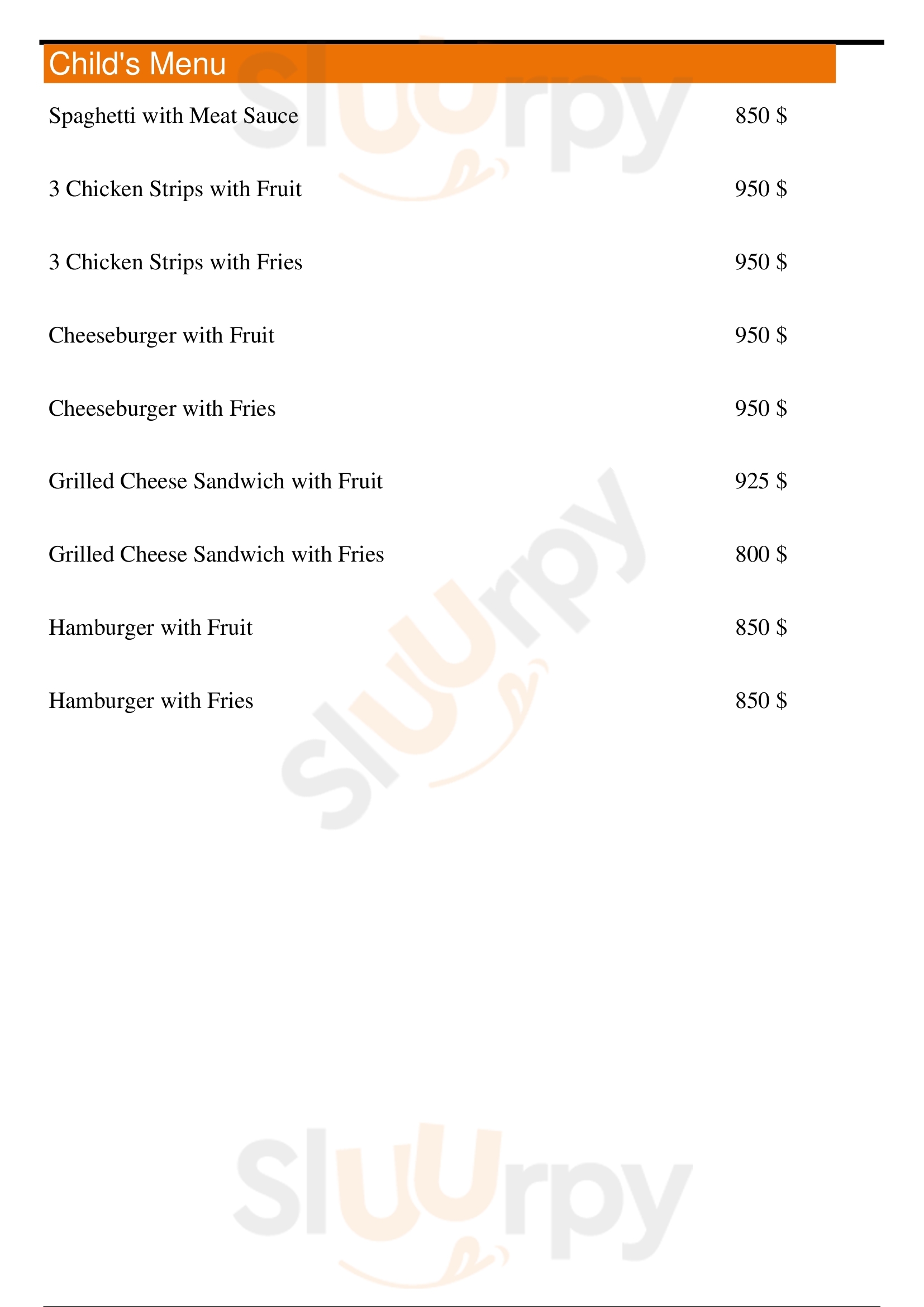 Child's Menu

Spaghetti with Meat Sauce 850 $

3 Chicken Strips with Fruit 950 $

3 Chicken Strips with Fries 950 $

Cheeseburger with Fruit 950 $

Cheeseburger with Fries 950 $

Grilled Cheese Sandwich with Fruit 925 $

Grilled Cheese Sandwich with Fries 800 $

Hamburger with Fruit 850 $

Hamburger with Fries 850 $

Sluurpy